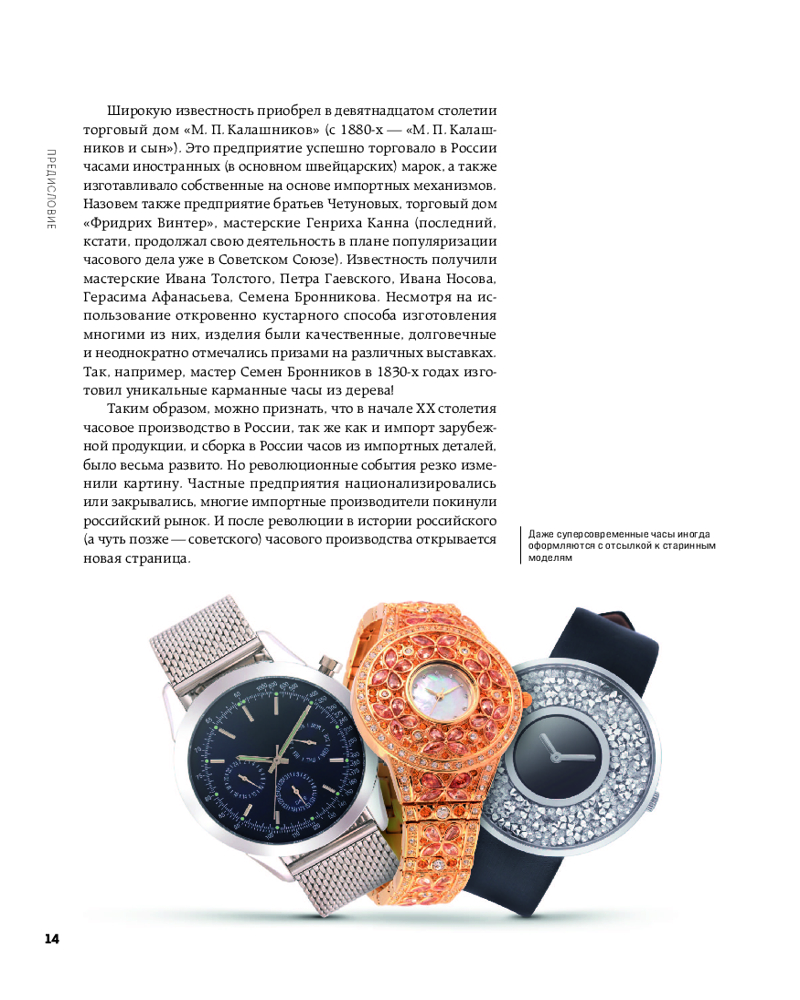 ПРЕДИСЛОВИЕ

Широкую известность приобрел в девятнадцатом столетии торговый дом «М. П. Калашников» (с 1880-х — «М. П. Калашников и сын»). Это предприятие успешно торговало в России часами иностранных (в основном швейцарских) марок, а также изготавливало собственные на основе импортных механизмов. Назовем также предприятие братьев Четуновых, торговый дом «Фридрих Винтер», мастерские Генриха Канна (последний, кстати, продолжал свою деятельность в плане популяризации часового дела уже в Советском Союзе). Известность получили мастерские Ивана Толстого, Петра Гаевского, Ивана Носова, Герасима Афанасьева, Семена Бронникова. Несмотря на использование откровенно кустарного способа изготовления многими из них, изделия были качественные, долговечные и неоднократно отмечались призами на различных выставках. Так, например, мастер Семен Бронников в 1830-х годах изготовил уникальные карманные часы из дерева!

Таким образом, можно признать, что в начале XX столетия часовое производство в России, так же как и импорт зарубежной продукции, и сборка в России часов из импортных деталей, было весьма развито. Но революционные события резко изменили картину. Частные предприятия национализировались или закрывались, многие импортные производители покинули российский рынок. И после революции в истории российского (а чуть позже — советского) часового производства открывается новая страница.

Даже суперсовременные часы иногда оформляются с отсылкой к старинным моделям

14